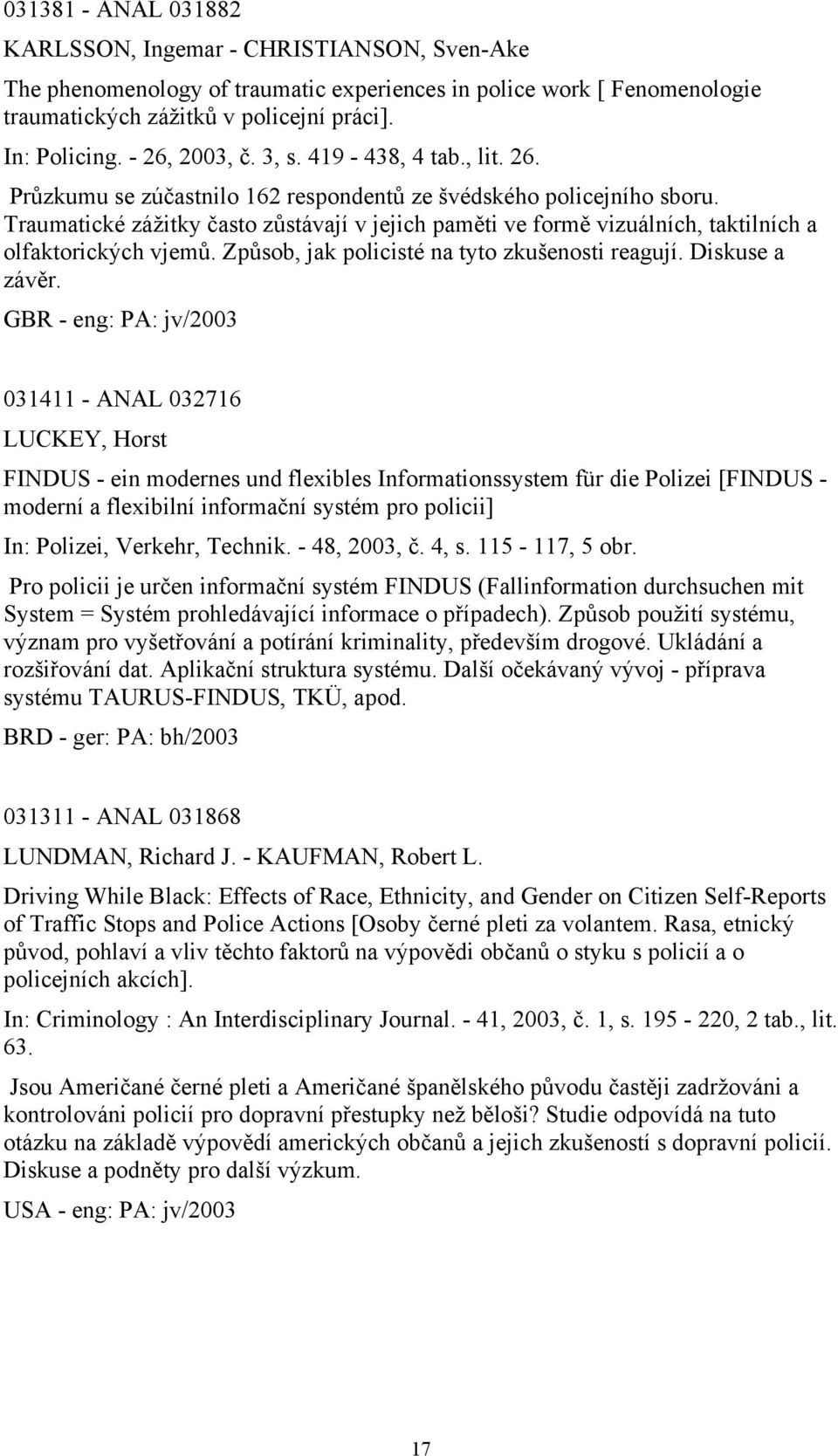 031381 - ANAL 031882

KARLSSON, Ingemar - CHRISTIANSON, Sven-Ake

The phenomenology of traumatic experiences in police work [ Fenomenologie traumatických zážitků v policejní práci].

In: Policing. - 26, 2003, č. 3, s. 419 - 438, 4 tab., lit. 26.

Průzkumu se zúčastnilo 162 respondentů ze švédského policejního sboru. Traumatické zážitky často zůstávají v jejich paměti ve formě vizuálních, taktilních a olfaktorických vjemů. Způsob, jak policisté na tyto zkušenosti reagují. Diskuse a závěr.

GBR - eng: PA: jv/2003

031411 - ANAL 032716

LUCKEY, Horst

FINDUS - ein modernes und flexibles Informationssystem für die Polizei [FINDUS - moderní a flexibilní informační systém pro policii]

In: Polizei, Verkehr, Technik. - 48, 2003, č. 4, s. 115 - 117, 5 obr.

Pro policii je určen informační systém FINDUS (Fallinformation durchsuchen mit System = Systém prohledávající informace o případech). Způsob použití systému, význam pro vyšetřování a potírání kriminality, především drogové. Ukládání a rozšiřování dat. Aplikační struktura systému. Další očekávaný vývoj - příprava systému TAURUS-FINDUS, TKÜ, apod.

BRD - ger: PA: bh/2003

031311 - ANAL 031868

LUNDMAN, Richard J. - KAUFMAN, Robert L.

Driving While Black: Effects of Race, Ethnicity, and Gender on Citizen Self-Reports of Traffic Stops and Police Actions [Osoby černé pleti za volantem. Rasa, etnický původ, pohlaví a vliv těchto faktorů na výpovědi občanů o styku s policií a o policejních akcích].

In: Criminology : An Interdisciplinary Journal. - 41, 2003, č. 1, s. 195 - 220, 2 tab., lit. 63.

Jsou Američané černé pleti a Američané španělského původu častěji zadržováni a kontrolováni policií pro dopravní přestupky než běloši? Studie odpovídá na tuto otázku na základě výpovědí amerických občanů a jejich zkušeností s dopravní policií. Diskuse a podněty pro další výzkum.

USA - eng: PA: jv/2003

17